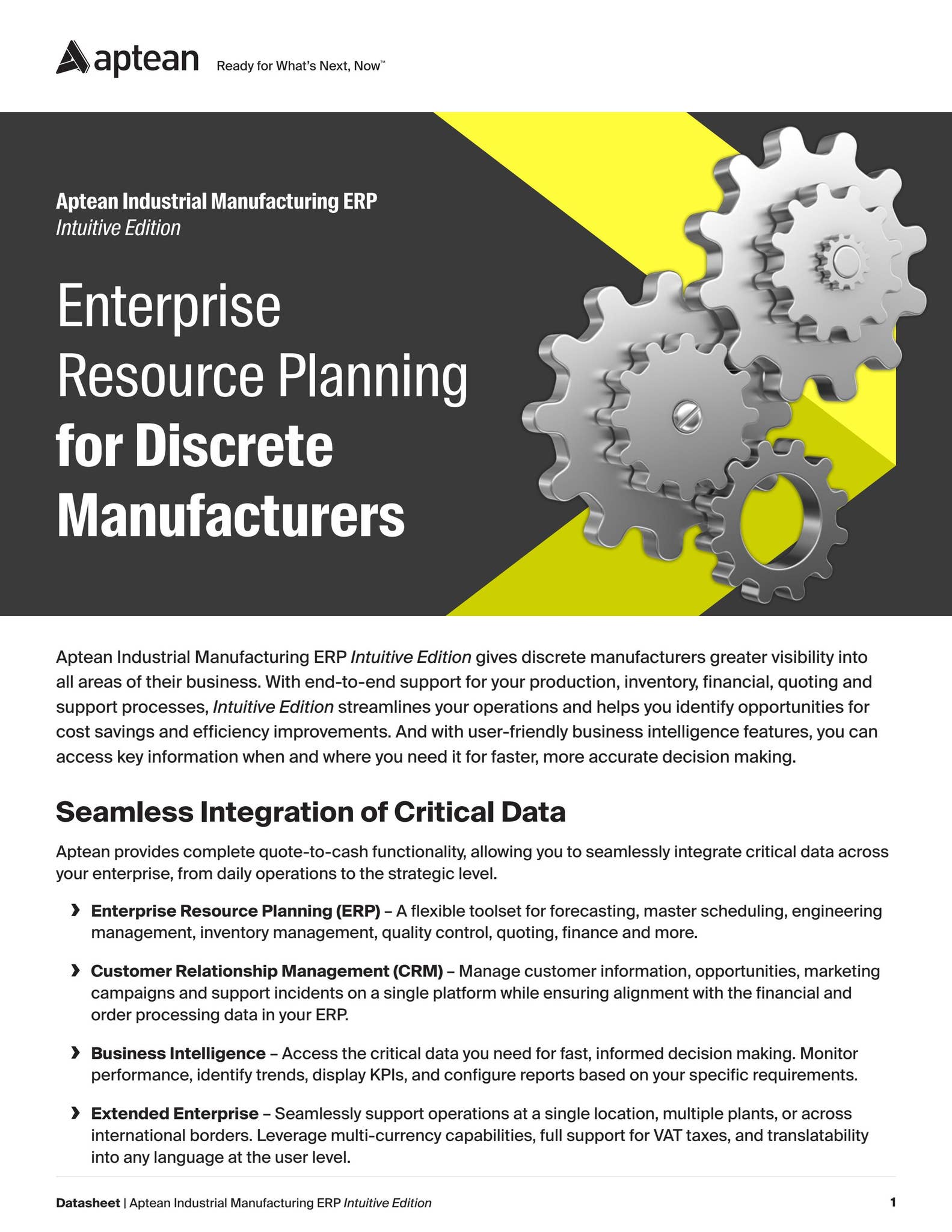 aptean Ready for What's Next, Now™

Aptean Industrial Manufacturing ERP
Intuitive Edition

Enterprise Resource Planning for Discrete Manufacturers

Aptean Industrial Manufacturing ERP Intuitive Edition gives discrete manufacturers greater visibility into all areas of their business. With end-to-end support for your production, inventory, financial, quoting and support processes, Intuitive Edition streamlines your operations and helps you identify opportunities for cost savings and efficiency improvements. And with user-friendly business intelligence features, you can access key information when and where you need it for faster, more accurate decision making.

Seamless Integration of Critical Data

Aptean provides complete quote-to-cash functionality, allowing you to seamlessly integrate critical data across your enterprise, from daily operations to the strategic level.

› Enterprise Resource Planning (ERP) – A flexible toolset for forecasting, master scheduling, engineering management, inventory management, quality control, quoting, finance and more.

› Customer Relationship Management (CRM) – Manage customer information, opportunities, marketing campaigns and support incidents on a single platform while ensuring alignment with the financial and order processing data in your ERP.

› Business Intelligence – Access the critical data you need for fast, informed decision making. Monitor performance, identify trends, display KPIs, and configure reports based on your specific requirements.

› Extended Enterprise – Seamlessly support operations at a single location, multiple plants, or across international borders. Leverage multi-currency capabilities, full support for VAT taxes, and translatability into any language at the user level.

Datasheet | Aptean Industrial Manufacturing ERP Intuitive Edition 1